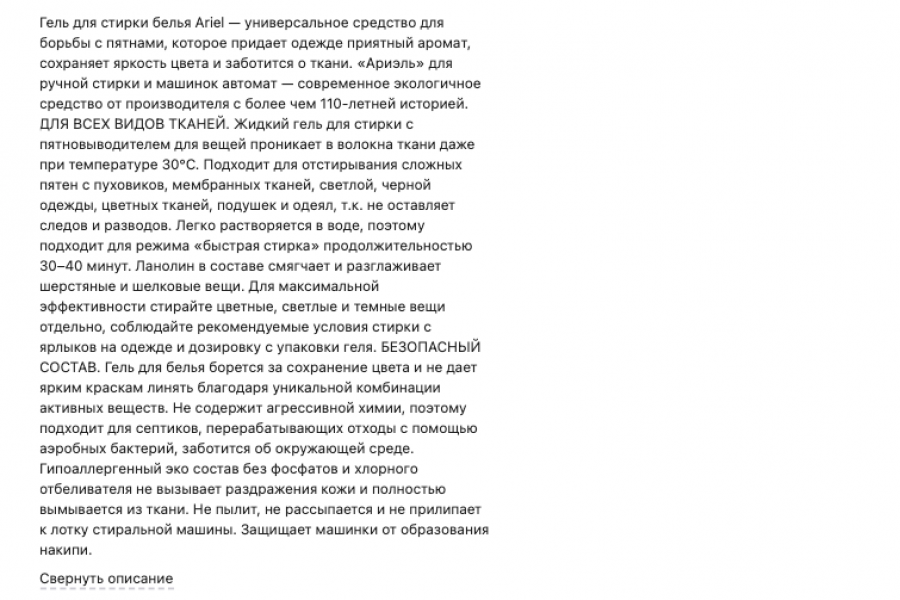 Гель для стирки белья Ariel — универсальное средство для борьбы с пятнами, которое придает одежде приятный аромат, сохраняет яркость цвета и заботится о ткани. «Ариэль» для ручной стирки и машинок автомат — современное экологичное средство от производителя с более чем 110-летней историей. ДЛЯ ВСЕХ ВИДОВ ТКАНЕЙ. Жидкий гель для стирки с пятновыводителем для вещей проникает в волокна ткани даже при температуре 30°С. Подходит для отстирывания сложных пятен с пуховиков, мембранных тканей, светлой, черной одежды, цветных тканей, подушек и одеял, т.к. не оставляет следов и разводов. Легко растворяется в воде, поэтому подходит для режима «быстрая стирка» продолжительностью 30–40 минут. Ланолин в составе смягчает и разглаживает шерстяные и шелковые вещи. Для максимальной эффективности стирайте цветные, светлые и темные вещи отдельно, соблюдайте рекомендуемые условия стирки с ярлыков на одежде и дозировку с упаковки геля. БЕЗОПАСНЫЙ СОСТАВ. Гель для белья борется за сохранение цвета и не дает ярким краскам линять благодаря уникальной комбинации активных веществ. Не содержит агрессивной химии, поэтому подходит для септиков, перерабатывающих отходы с помощью аэробных бактерий, заботится об окружающей среде. Гипоаллергенный эко состав без фосфатов и хлорного отбеливателя не вызывает раздражения кожи и полностью вымывается из ткани. Не пылит, не рассыпается и не прилипает к лотку стиральной машины. Защищает машинки от образования накипи.

Свернуть описание